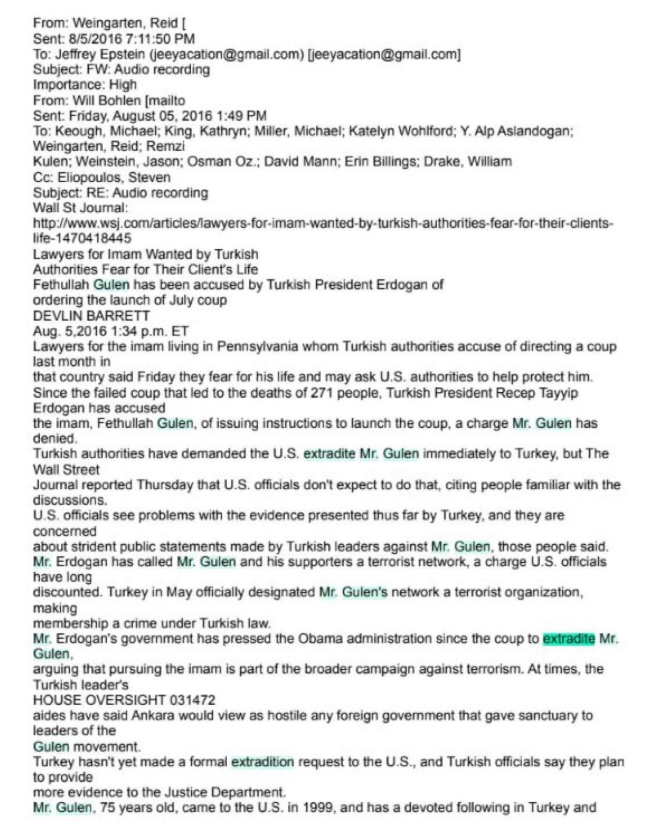 From: Weingarten, Reid [
Sent: 8/5/2016 7:11:50 PM
To: Jeffrey Epstein (jeeyacation@gmail.com) [jeeyacation@gmail.com]
Subject: FW: Audio recording
Importance: High
From: Will Bohlen [mailto
Sent: Friday, August 05, 2016 1:49 PM
To: Keough, Michael; King, Kathryn; Miller, Michael; Katelyn Wohlford; Y. Alp Aslandogan; Weingarten, Reid; Remzi
Kulen; Weinstein, Jason; Osman Oz.; David Mann; Erin Billings; Drake, William
Cc: Eliopoulos, Steven
Subject: RE: Audio recording
Wall St Journal:
http://www.wsj.com/articles/lawyers-for-imam-wanted-by-turkish-authorities-fear-for-their-clients-life-1470418445
Lawyers for Imam Wanted by Turkish Authorities Fear for Their Client's Life
Fethullah Gulen has been accused by Turkish President Erdogan of ordering the launch of July coup
DEVLIN BARRETT
Aug. 5,2016 1:34 p.m. ET
Lawyers for the imam living in Pennsylvania whom Turkish authorities accuse of directing a coup last month in that country said Friday they fear for his life and may ask U.S. authorities to help protect him.
Since the failed coup that led to the deaths of 271 people, Turkish President Recep Tayyip Erdogan has accused the imam, Fethullah Gulen, of issuing instructions to launch the coup, a charge Mr. Gulen has denied.
Turkish authorities have demanded the U.S. extradite Mr. Gulen immediately to Turkey, but The Wall Street Journal reported Thursday that U.S. officials don't expect to do that, citing people familiar with the discussions.
U.S. officials see problems with the evidence presented thus far by Turkey, and they are concerned about strident public statements made by Turkish leaders against Mr. Gulen, those people said.
Mr. Erdogan has called Mr. Gulen and his supporters a terrorist network, a charge U.S. officials have long discounted. Turkey in May officially designated Mr. Gulen's network a terrorist organization, making membership a crime under Turkish law.
Mr. Erdogan's government has pressed the Obama administration since the coup to extradite Mr. Gulen, arguing that pursuing the imam is part of the broader campaign against terrorism. At times, the Turkish leader's
HOUSE OVERSIGHT 031472
aides have said Ankara would view as hostile any foreign government that gave sanctuary to leaders of the Gulen movement.
Turkey hasn't yet made a formal extradition request to the U.S., and Turkish officials say they plan to provide more evidence to the Justice Department.
Mr. Gulen, 75 years old, came to the U.S. in 1999, and has a devoted following in Turkey and